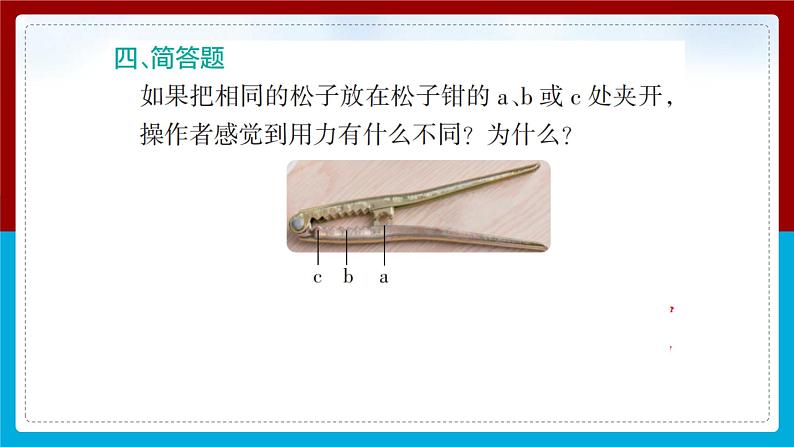 四、简答题

如果把相同的松子放在松子钳的 a、b 或 c 处夹开，操作者感觉到用力有什么不同？为什么？

c b a